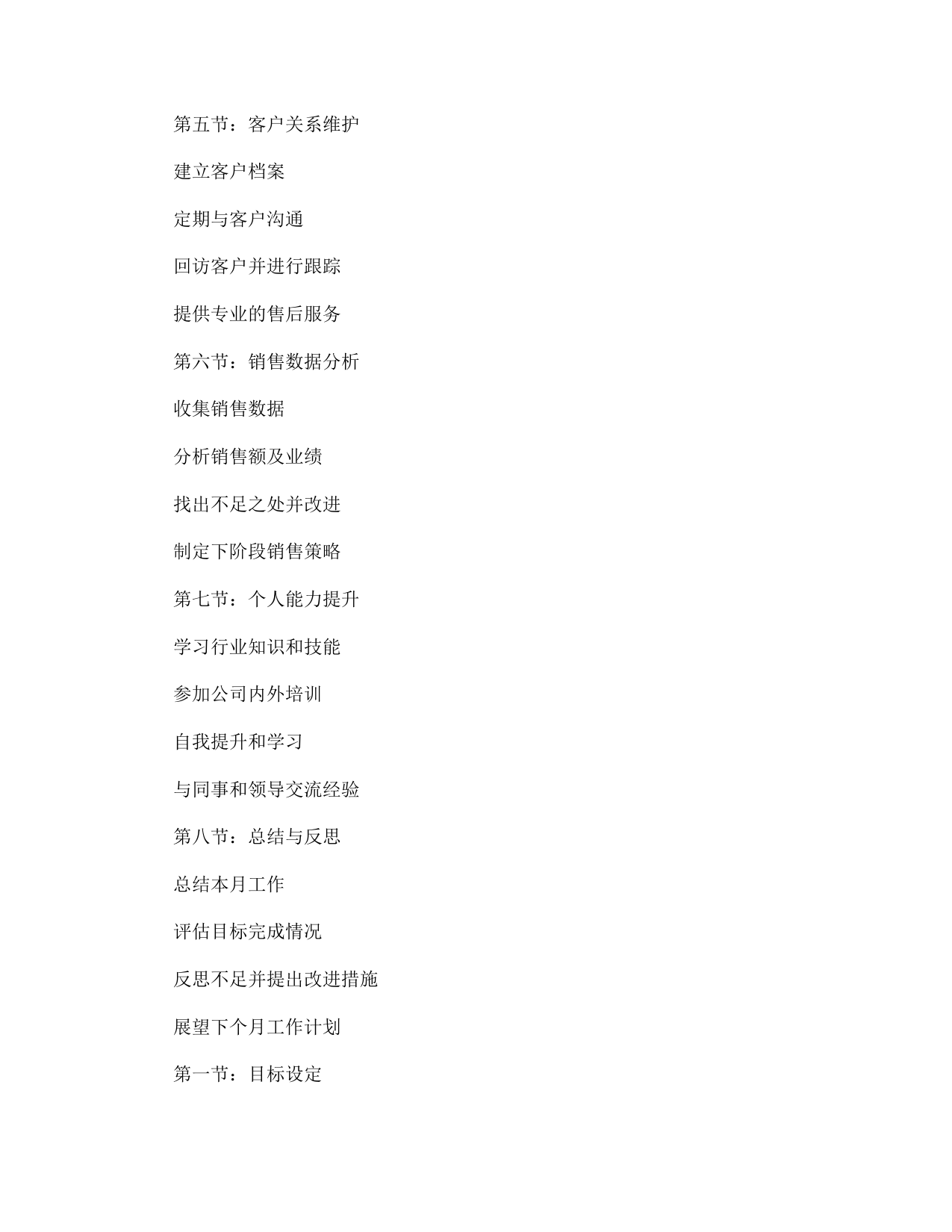 第五节：客户关系维护

建立客户档案

定期与客户沟通

回访客户并进行跟踪

提供专业的售后服务

第六节：销售数据分析

收集销售数据

分析销售额及业绩

找出不足之处并改进

制定下阶段销售策略

第七节：个人能力提升

学习行业知识和技能

参加公司内外培训

自我提升和学习

与同事和领导交流经验

第八节：总结与反思

总结本月工作

评估目标完成情况

反思不足并提出改进措施

展望下个月工作计划

第一节：目标设定